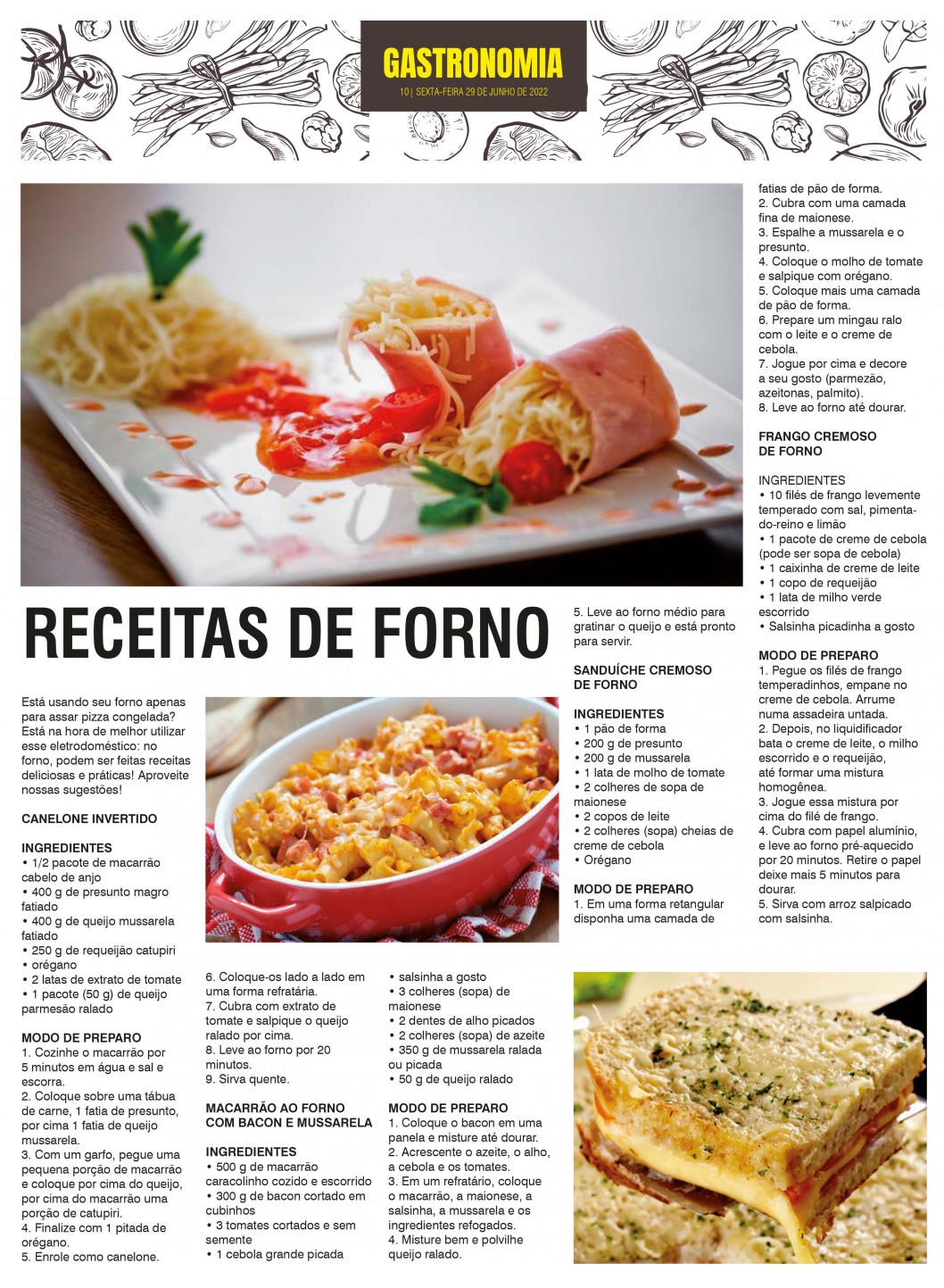 GASTRONOMIA
10 | SEXTA-FEIRA 29 DE JUNHO DE 2022

RECEITAS DE FORNO

Está usando seu forno apenas para assar pizza congelada? Está na hora de melhor utilizar esse eletrodoméstico: no forno, podem ser feitas receitas deliciosas e práticas! Aproveite nossas sugestões!

CANELONE INVERTIDO

INGREDIENTES
• 1/2 pacote de macarrão cabelo de anjo
• 400 g de presunto magro fatiado
• 400 g de queijo mussarela fatiado
• 250 g de requeijão catupiri
• orégano
• 2 latas de extrato de tomate
• 1 pacote (50 g) de queijo parmesão ralado

MODO DE PREPARO
1. Cozinhe o macarrão por 5 minutos em água e sal e escorra.
2. Coloque sobre uma tábua de carne, 1 fatia de presunto, por cima 1 fatia de queijo mussarela.
3. Com um garfo, pegue uma pequena porção de macarrão e coloque por cima do queijo, por cima do macarrão uma porção de catupiri.
4. Finalize com 1 pitada de orégano.
5. Enrole como canelone.
6. Coloque-os lado a lado em uma forma refratária.
7. Cubra com extrato de tomate e salpique o queijo ralado por cima.
8. Leve ao forno por 20 minutos.
9. Sirva quente.

MACARRÃO AO FORNO COM BACON E MUSSARELA

INGREDIENTES
• 500 g de macarrão caracolinho cozido e escorrido
• 300 g de bacon cortado em cubinhos
• 3 tomates cortados e sem semente
• 1 cebola grande picada
• salsinha a gosto
• 3 colheres (sopa) de maionese
• 2 dentes de alho picados
• 2 colheres (sopa) de azeite
• 350 g de mussarela ralada ou picada
• 50 g de queijo ralado

MODO DE PREPARO
1. Coloque o bacon em uma panela e misture até dourar.
2. Acrescente o azeite, o alho, a cebola e os tomates.
3. Em um refratário, coloque o macarrão, a maionese, a salsinha, a mussarela e os ingredientes refogados.
4. Misture bem e polvilhe queijo ralado.
5. Leve ao forno médio para gratinar o queijo e está pronto para servir.

SANDUÍCHE CREMOSO DE FORNO

INGREDIENTES
• 1 pão de forma
• 200 g de presunto
• 200 g de mussarela
• 1 lata de molho de tomate
• 2 colheres de sopa de maionese
• 2 copos de leite
• 2 colheres (sopa) cheias de creme de cebola
• Orégano

MODO DE PREPARO
1. Em uma forma retangular disponha uma camada de fatias de pão de forma.
2. Cubra com uma camada fina de maionese.
3. Espalhe a mussarela e o presunto.
4. Coloque o molho de tomate e salpique com orégano.
5. Coloque mais uma camada de pão de forma.
6. Prepare um mingau ralo com o leite e o creme de cebola.
7. Jogue por cima e decore a seu gosto (parmezão, azeitonas, palmito).
8. Leve ao forno até dourar.

FRANGO CREMOSO DE FORNO

INGREDIENTES
• 10 filés de frango levemente temperado com sal, pimenta-do-reino e limão
• 1 pacote de creme de cebola (pode ser sopa de cebola)
• 1 caixinha de creme de leite
• 1 copo de requeijão
• 1 lata de milho verde escorrido
• Salsinha picadinha a gosto

MODO DE PREPARO
1. Pegue os filés de frango temperadinhos, empane no creme de cebola. Arrume numa assadeira untada.
2. Depois, no liquidificador bata o creme de leite, o milho escorrido e o requeijão, até formar uma mistura homogênea.
3. Jogue essa mistura por cima do filé de frango.
4. Cubra com papel alumínio, e leve ao forno pré-aquecido por 20 minutos. Retire o papel deixe mais 5 minutos para dourar.
5. Sirva com arroz salpicado com salsinha.